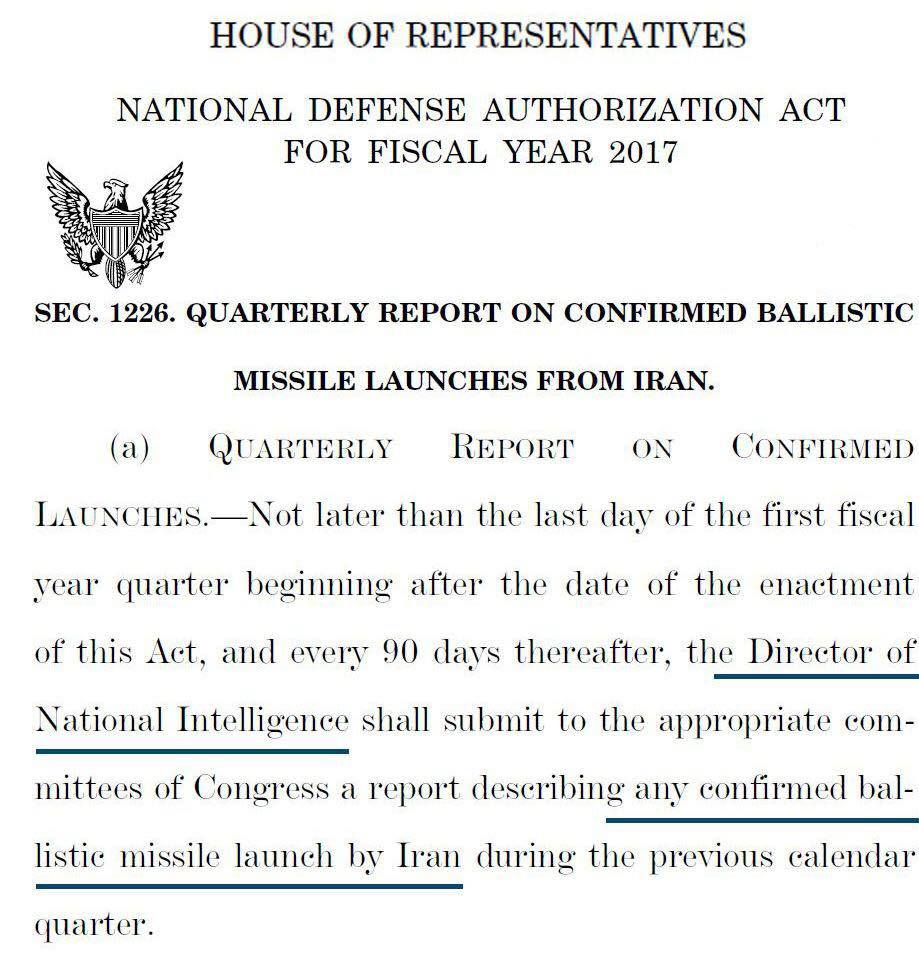 HOUSE OF REPRESENTATIVES

NATIONAL DEFENSE AUTHORIZATION ACT FOR FISCAL YEAR 2017

SEC. 1226. QUARTERLY REPORT ON CONFIRMED BALLISTIC MISSILE LAUNCHES FROM IRAN.

(a) QUARTERLY REPORT ON CONFIRMED LAUNCHES.—Not later than the last day of the first fiscal year quarter beginning after the date of the enactment of this Act, and every 90 days thereafter, the Director of National Intelligence shall submit to the appropriate committees of Congress a report describing any confirmed ballistic missile launch by Iran during the previous calendar quarter.